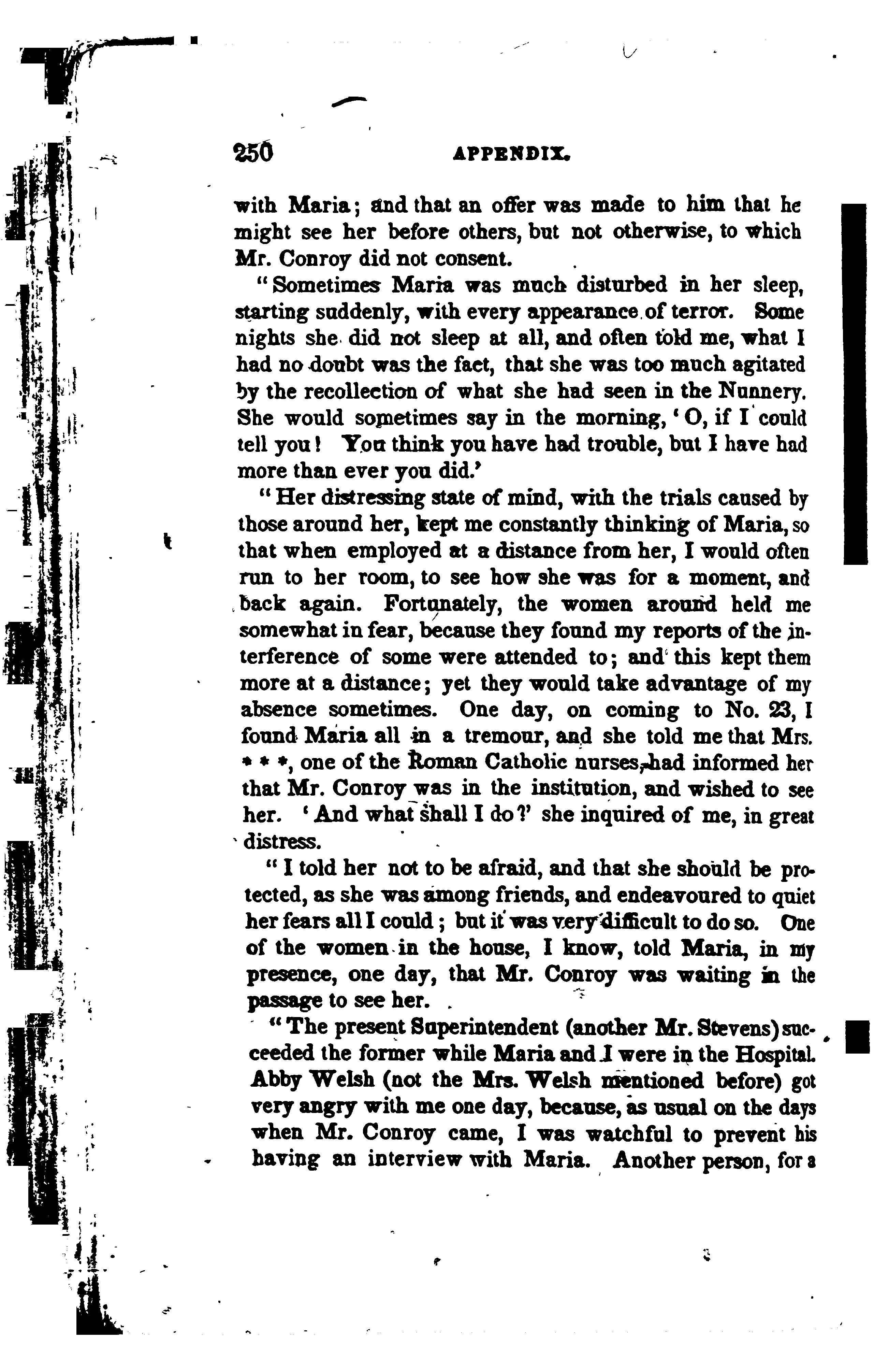 250 APPENDIX.

with Maria; and that an offer was made to him that he might see her before others, but not otherwise, to which Mr. Conroy did not consent.

"Sometimes Maria was much disturbed in her sleep, starting suddenly, with every appearance of terror. Some nights she did not sleep at all, and often told me, what I had no doubt was the fact, that she was too much agitated by the recollection of what she had seen in the Nunnery. She would sometimes say in the morning, 'O, if I could tell you! You think you have had trouble, but I have had more than ever you did.'

"Her distressing state of mind, with the trials caused by those around her, kept me constantly thinking of Maria, so that when employed at a distance from her, I would often run to her room, to see how she was for a moment, and back again. Fortunately, the women around held me somewhat in fear, because they found my reports of the interference of some were attended to; and this kept them more at a distance; yet they would take advantage of my absence sometimes. One day, on coming to No. 23, I found Maria all in a tremour, and she told me that Mrs. * * *, one of the Roman Catholic nurses, had informed her that Mr. Conroy was in the institution, and wished to see her. 'And what shall I do?' she inquired of me, in great distress.

"I told her not to be afraid, and that she should be protected, as she was among friends, and endeavoured to quiet her fears all I could; but it was very difficult to do so. One of the women in the house, I know, told Maria, in my presence, one day, that Mr. Conroy was waiting in the passage to see her.

"The present Superintendent (another Mr. Stevens) succeeded the former while Maria and I were in the Hospital. Abby Welsh (not the Mrs. Welsh mentioned before) got very angry with me one day, because, as usual on the days when Mr. Conroy came, I was watchful to prevent his having an interview with Maria. Another person, for a